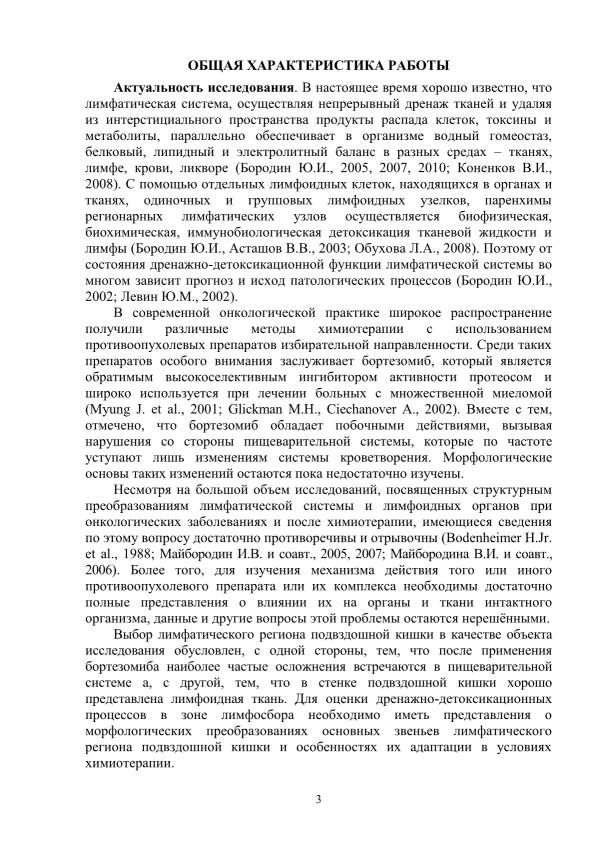 ОБЩАЯ ХАРАКТЕРИСТИКА РАБОТЫ

Актуальность исследования. В настоящее время хорошо известно, что лимфатическая система, осуществляя непрерывный дренаж тканей и удаляя из интерстициального пространства продукты распада клеток, токсины и метаболиты, параллельно обеспечивает в организме водный гомеостаз, белковый, липидный и электролитный баланс в разных средах – тканях, лимфе, крови, ликворе (Бородин Ю.И., 2005, 2007, 2010; Коненков В.И., 2008). С помощью отдельных лимфоидных клеток, находящихся в органах и тканях, одиночных и групповых лимфоидных узелков, паренхимы регионарных лимфатических узлов осуществляется биофизическая, биохимическая, иммунобиологическая детоксикация тканевой жидкости и лимфы (Бородин Ю.И., Асташов В.В., 2003; Обухова Л.А., 2008). Поэтому от состояния дренажно-детоксикационной функции лимфатической системы во многом зависит прогноз и исход патологических процессов (Бородин Ю.И., 2002; Левин Ю.М., 2002).

В современной онкологической практике широкое распространение получили различные методы химиотерапии с использованием противоопухолевых препаратов избирательной направленности. Среди таких препаратов особого внимания заслуживает бортезомиб, который является обратимым высокоселективным ингибитором активности протеосом и широко используется при лечении больных с множественной миеломой (Myung J. et al., 2001; Glickman M.H., Ciechanover A., 2002). Вместе с тем, отмечено, что бортезомиб обладает побочными действиями, вызывая нарушения со стороны пищеварительной системы, которые по частоте уступают лишь изменениям системы кроветворения. Морфологические основы таких изменений остаются пока недостаточно изучены.

Несмотря на большой объем исследований, посвященных структурным преобразованиям лимфатической системы и лимфоидных органов при онкологических заболеваниях и после химиотерапии, имеющиеся сведения по этому вопросу достаточно противоречивы и отрывочны (Bodenheimer H.Jr. et al., 1988; Майбородин И.В. и соавт., 2005, 2007; Майбородина В.И. и соавт., 2006). Более того, для изучения механизма действия того или иного противоопухолевого препарата или их комплекса необходимы достаточно полные представления о влиянии их на органы и ткани интактного организма, данные и другие вопросы этой проблемы остаются нерешёнными.

Выбор лимфатического региона подвздошной кишки в качестве объекта исследования обусловлен, с одной стороны, тем, что после применения бортезомиба наиболее частые осложнения встречаются в пищеварительной системе а, с другой, тем, что в стенке подвздошной кишки хорошо представлена лимфоидная ткань. Для оценки дренажно-детоксикационных процессов в зоне лимфосбора необходимо иметь представления о морфологических преобразованиях основных звеньев лимфатического региона подвздошной кишки и особенностях их адаптации в условиях химиотерапии.

3